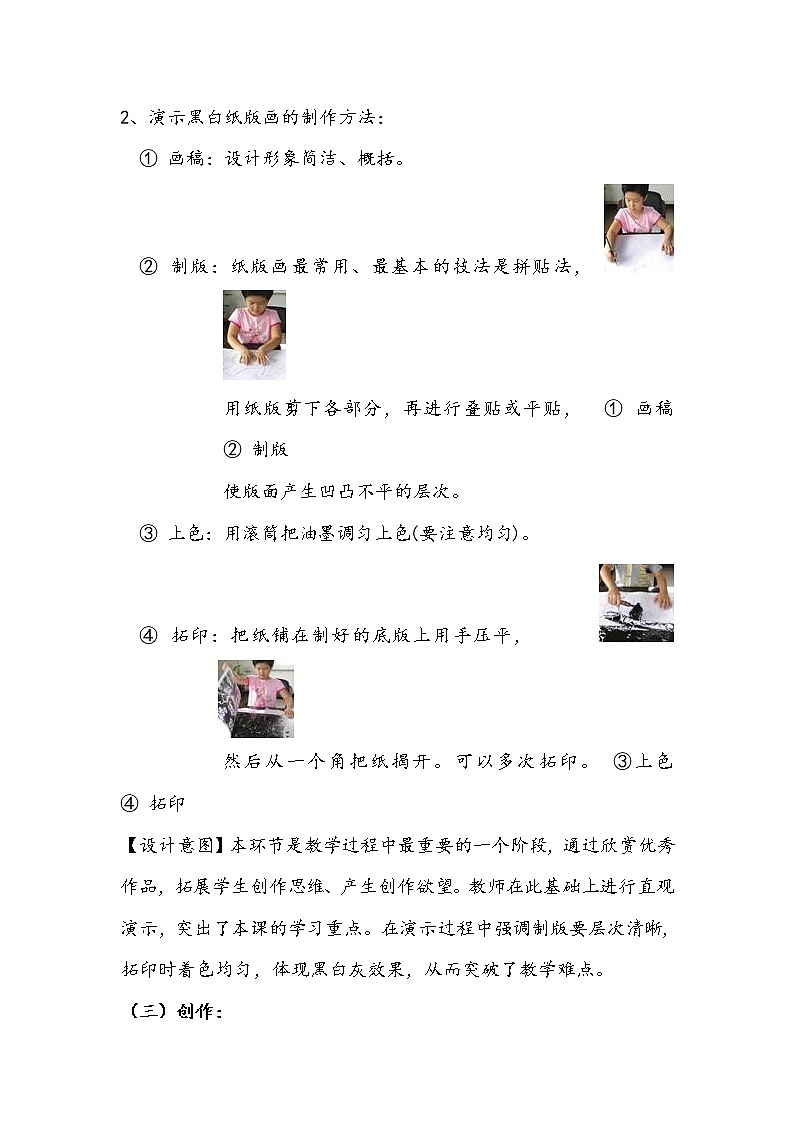 2、演示黑白纸版画的制作方法：

① 画稿：设计形象简洁、概括。

② 制版：纸版画最常用、最基本的技法是拼贴法，

用纸版剪下各部分，再进行叠贴或平贴，　① 画稿　② 制版

使版面产生凹凸不平的层次。

③ 上色：用滚筒把油墨调匀上色(要注意均匀)。

④ 拓印：把纸铺在制好的底版上用手压平，

然后从一个角把纸揭开。可以多次拓印。　③上色　④ 拓印

【设计意图】本环节是教学过程中最重要的一个阶段，通过欣赏优秀作品，拓展学生创作思维、产生创作欲望。教师在此基础上进行直观演示，突出了本课的学习重点。在演示过程中强调制版要层次清晰，拓印时着色均匀，体现黑白灰效果，从而突破了教学难点。

（三）创作：